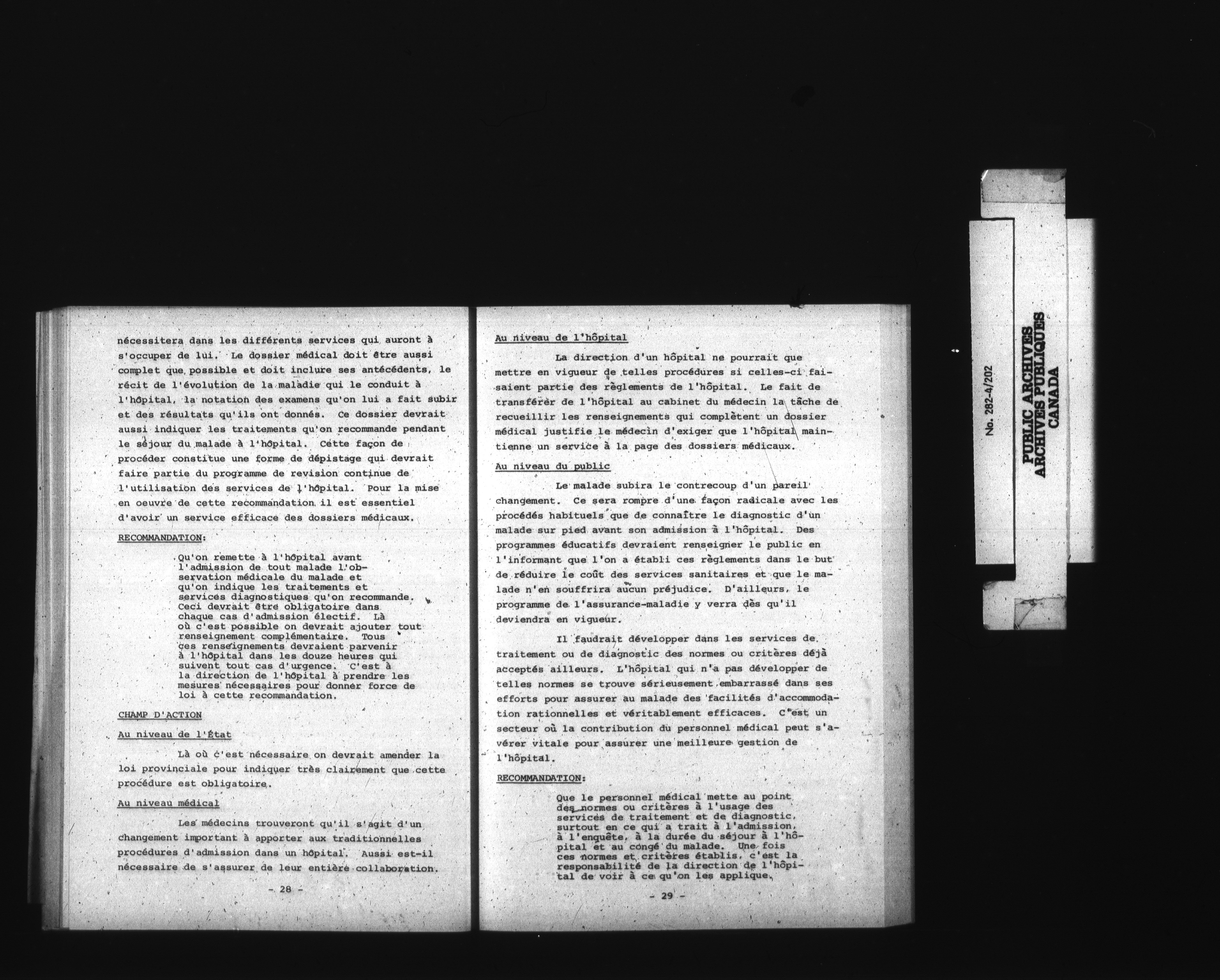 nécessitera dans les différents services qui auront à s'occuper de lui. Le dossier médical doit être aussi complet que possible et doit inclure ses antécédents, le récit de l'évolution de la maladie qui le conduit à l'hôpital, la notation des examens qu'on lui a fait subir et des résultats qu'ils ont donnés. Ce dossier devrait aussi indiquer les traitements qu'on recommande pendant le séjour du malade à l'hôpital. Cette façon de procéder constitue une forme de dépistage qui devrait faire partie du programme de revision continue de l'utilisation des services de l'hôpital. Pour la mise en oeuvre de cette recommandation il est essentiel d'avoir un service efficace des dossiers médicaux.

RECOMMANDATION:

Qu'on remette à l'hôpital avant l'admission de tout malade l'observation médicale du malade et qu'on indique les traitements et services diagnostiques qu'on recommande. Ceci devrait être obligatoire dans chaque cas d'admission électif. Là où c'est possible on devrait ajouter tout renseignement complémentaire. Tous ces renseignements devraient parvenir à l'hôpital dans les douze heures qui suivent tout cas d'urgence. C'est à la direction de l'hôpital à prendre les mesures nécessaires pour donner force de loi à cette recommandation.

CHAMP D'ACTION

Au niveau de l'État

Là où c'est nécessaire on devrait amender la loi provinciale pour indiquer très clairement que cette procédure est obligatoire.

Au niveau médical

Les médecins trouveront qu'il s'agit d'un changement important à apporter aux traditionnelles procédures d'admission dans un hôpital. Aussi est-il nécessaire de s'assurer de leur entière collaboration.

- 28 -

Au niveau de l'hôpital

La direction d'un hôpital ne pourrait que mettre en vigueur de telles procédures si celles-ci faisaient partie des règlements de l'hôpital. Le fait de transférer de l'hôpital au cabinet du médecin la tâche de recueillir les renseignements qui complètent un dossier médical justifie le médecin d'exiger que l'hôpital maintienne un service à la page des dossiers médicaux.

Au niveau du public

Le malade subira le contrecoup d'un pareil changement. Ce sera rompre d'une façon radicale avec les procédés habituels que de connaître le diagnostic d'un malade sur pied avant son admission à l'hôpital. Des programmes éducatifs devraient renseigner le public en l'informant que l'on a établi ces règlements dans le but de réduire le coût des services sanitaires et que le malade n'en souffrira aucun préjudice. D'ailleurs, le programme de l'assurance-maladie y verra dès qu'il deviendra en vigueur.

Il faudrait développer dans les services de traitement ou de diagnostic des normes ou critères déjà acceptés ailleurs. L'hôpital qui n'a pas développer de telles normes se trouve sérieusement embarrassé dans ses efforts pour assurer au malade des facilités d'accommodation rationnelles et véritablement efficaces. C'est un secteur où la contribution du personnel médical peut s'avérer vitale pour assurer une meilleure gestion de l'hôpital.

RECOMMANDATION:

Que le personnel médical mette au point des normes ou critères à l'usage des services de traitement et de diagnostic, surtout en ce qui a trait à l'admission, à l'enquête, à la durée du séjour à l'hôpital et au congé du malade. Une fois ces normes et critères établis, c'est la responsabilité de la direction de l'hôpital de voir à ce qu'on les applique.

- 29 -

No. 282-4/202
PUBLIC ARCHIVES
ARCHIVES PUBLIQUES
CANADA